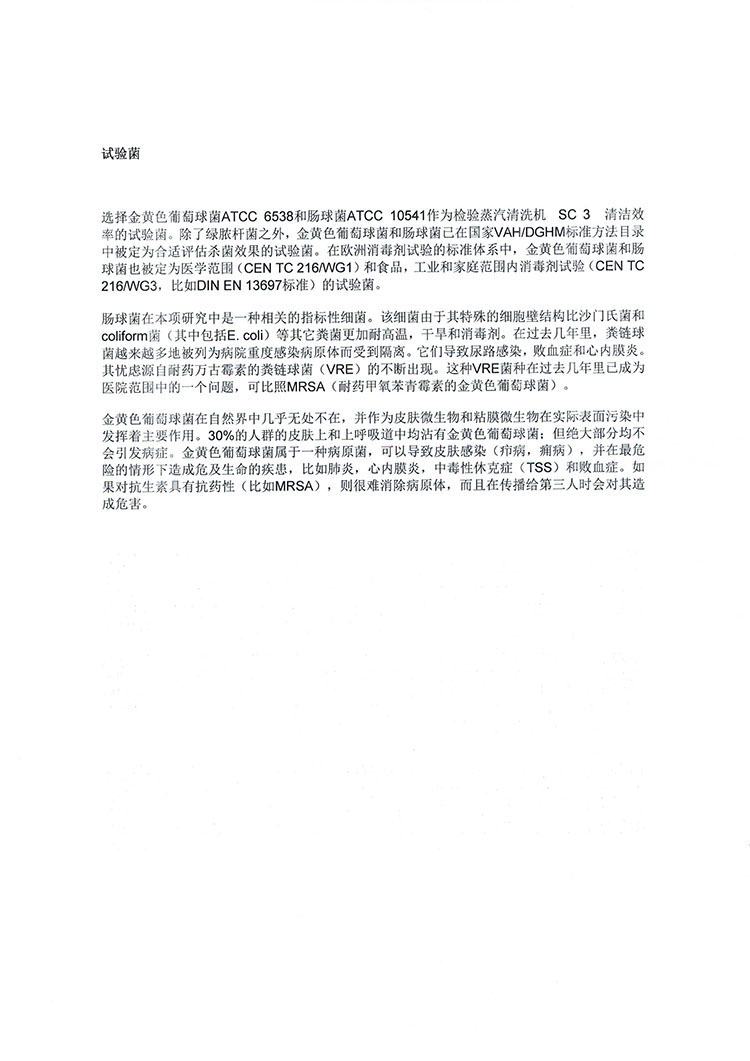 试验菌

选择金黄色葡萄球菌ATCC 6538和肠球菌ATCC 10541作为检验蒸汽清洗机 SC 3 清洁效率的试验菌。除了绿脓杆菌之外，金黄色葡萄球菌和肠球菌已在国家VAH/DGHM标准方法目录中被定为合适评估杀菌效果的试验菌。在欧洲消毒剂试验的标准体系中，金黄色葡萄球菌和肠球菌也被定为医学范围（CEN TC 216/WG1）和食品，工业和家庭范围内消毒剂试验（CEN TC 216/WG3，比如DIN EN 13697标准）的试验菌。

肠球菌在本项研究中是一种相关的指标性细菌。该细菌由于其特殊的细胞壁结构比沙门氏菌和coliform菌（其中包括E. coli）等其它粪菌更加耐高温，干旱和消毒剂。在过去几年里，粪链球菌越来越多地被列为病院重度感染病原体而受到隔离。它们导致尿路感染，败血症和心内膜炎。其忧虑源自耐药万古霉素的粪链球菌（VRE）的不断出现。这种VRE菌种在过去几年里已成为医院范围中的一个问题，可比照MRSA（耐药甲氧苯青霉素的金黄色葡萄球菌）。

金黄色葡萄球菌在自然界中几乎无处不在，并作为皮肤微生物和粘膜微生物在实际表面污染中发挥着主要作用。30%的人群的皮肤上和上呼吸道中均沾有金黄色葡萄球菌；但绝大部分均不会引发病症。金黄色葡萄球菌属于一种病原菌，可以导致皮肤感染（疖病，痈病），并在最危险的情形下造成危及生命的疾患，比如肺炎，心内膜炎，中毒性休克症（TSS）和败血症。如果对抗生素具有抗药性（比如MRSA），则很难消除病原体，而且在传播给第三人时会对其造成危害。